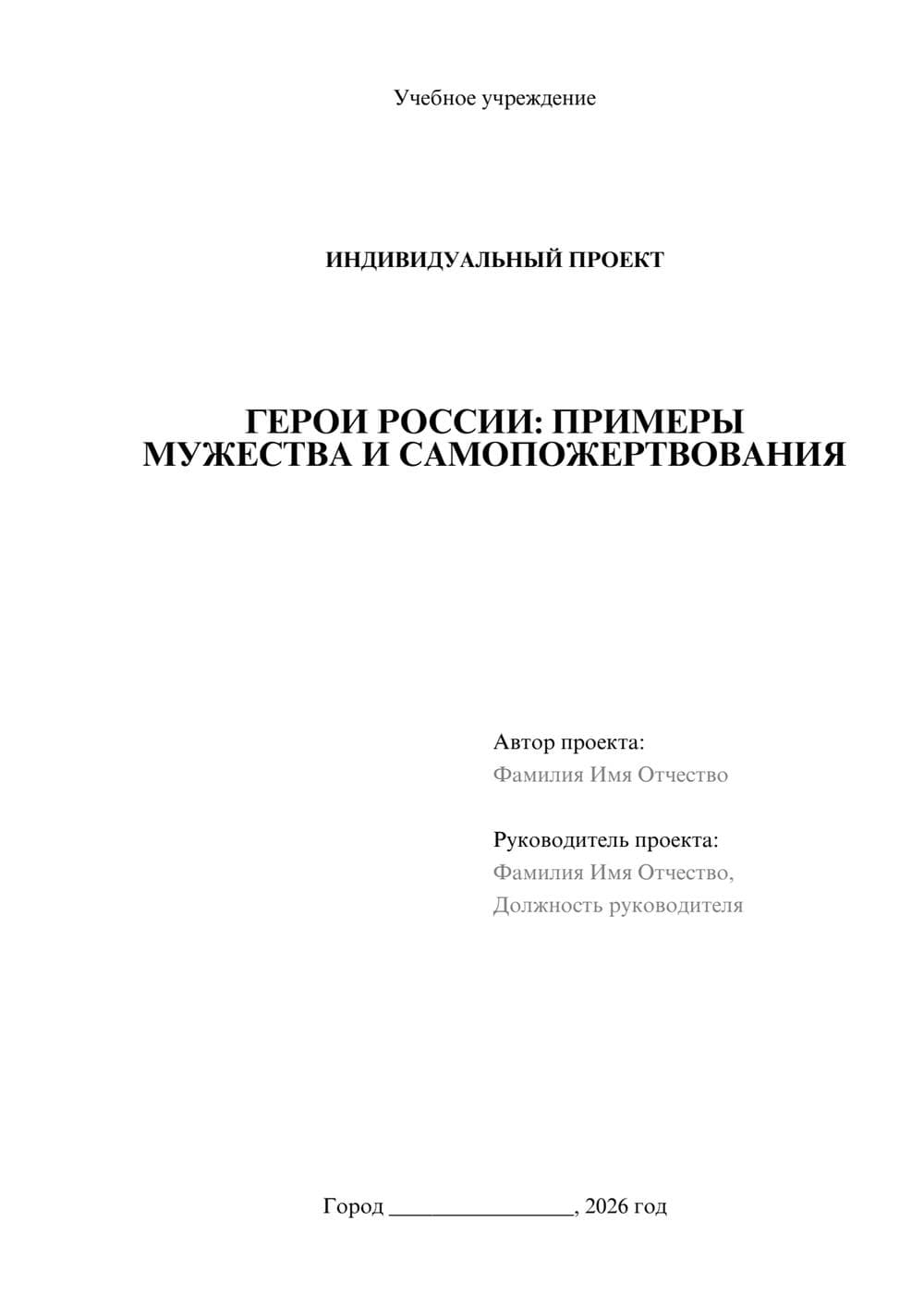 Учебное учреждение

ИНДИВИДУАЛЬНЫЙ ПРОЕКТ

ГЕРОИ РОССИИ: ПРИМЕРЫ МУЖЕСТВА И САМОПОЖЕРТВОВАНИЯ

Автор проекта:
Фамилия Имя Отчество

Руководитель проекта:
Фамилия Имя Отчество,
Должность руководителя

Город ________________, 2026 год